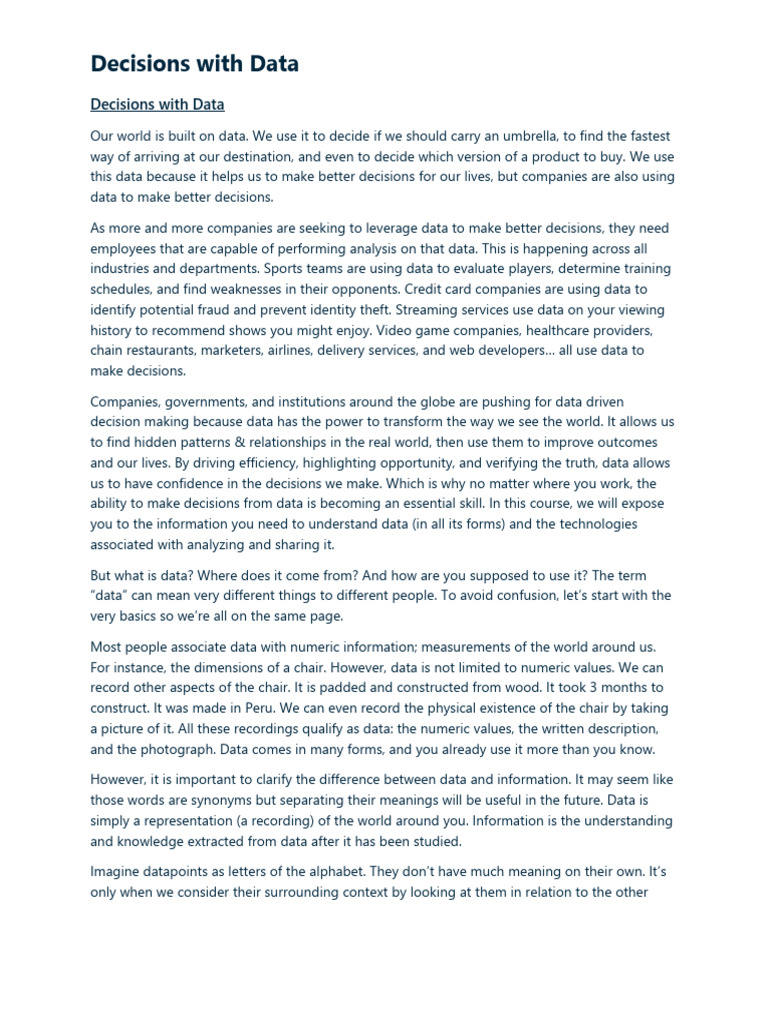 Decisions with Data

Decisions with Data

Our world is built on data. We use it to decide if we should carry an umbrella, to find the fastest way of arriving at our destination, and even to decide which version of a product to buy. We use this data because it helps us to make better decisions for our lives, but companies are also using data to make better decisions.

As more and more companies are seeking to leverage data to make better decisions, they need employees that are capable of performing analysis on that data. This is happening across all industries and departments. Sports teams are using data to evaluate players, determine training schedules, and find weaknesses in their opponents. Credit card companies are using data to identify potential fraud and prevent identity theft. Streaming services use data on your viewing history to recommend shows you might enjoy. Video game companies, healthcare providers, chain restaurants, marketers, airlines, delivery services, and web developers… all use data to make decisions.

Companies, governments, and institutions around the globe are pushing for data driven decision making because data has the power to transform the way we see the world. It allows us to find hidden patterns & relationships in the real world, then use them to improve outcomes and our lives. By driving efficiency, highlighting opportunity, and verifying the truth, data allows us to have confidence in the decisions we make. Which is why no matter where you work, the ability to make decisions from data is becoming an essential skill. In this course, we will expose you to the information you need to understand data (in all its forms) and the technologies associated with analyzing and sharing it.

But what is data? Where does it come from? And how are you supposed to use it? The term "data" can mean very different things to different people. To avoid confusion, let's start with the very basics so we're all on the same page.

Most people associate data with numeric information; measurements of the world around us. For instance, the dimensions of a chair. However, data is not limited to numeric values. We can record other aspects of the chair. It is padded and constructed from wood. It took 3 months to construct. It was made in Peru. We can even record the physical existence of the chair by taking a picture of it. All these recordings qualify as data: the numeric values, the written description, and the photograph. Data comes in many forms, and you already use it more than you know.

However, it is important to clarify the difference between data and information. It may seem like those words are synonyms but separating their meanings will be useful in the future. Data is simply a representation (a recording) of the world around you. Information is the understanding and knowledge extracted from data after it has been studied.

Imagine datapoints as letters of the alphabet. They don't have much meaning on their own. It's only when we consider their surrounding context by looking at them in relation to the other